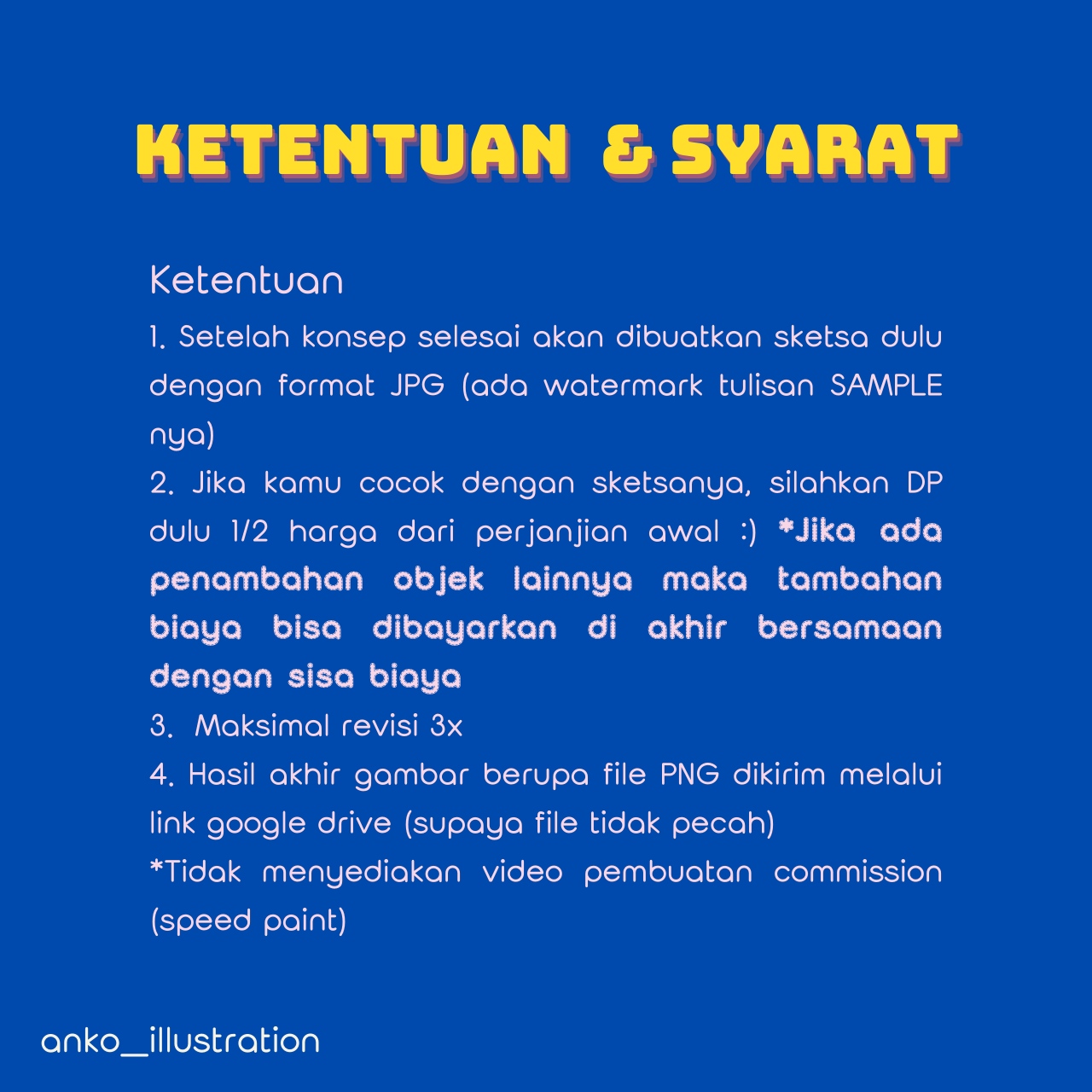 KETENTUAN & SYARAT

Ketentuan

1. Setelah konsep selesai akan dibuatkan sketsa dulu dengan format JPG (ada watermark tulisan SAMPLE nya)

2. Jika kamu cocok dengan sketsanya, silahkan DP dulu 1/2 harga dari perjanjian awal :) *Jika ada penambahan objek lainnya maka tambahan biaya bisa dibayarkan di akhir bersamaan dengan sisa biaya

3. Maksimal revisi 3x

4. Hasil akhir gambar berupa file PNG dikirim melalui link google drive (supaya file tidak pecah)

*Tidak menyediakan video pembuatan commission (speed paint)

anko_illustration